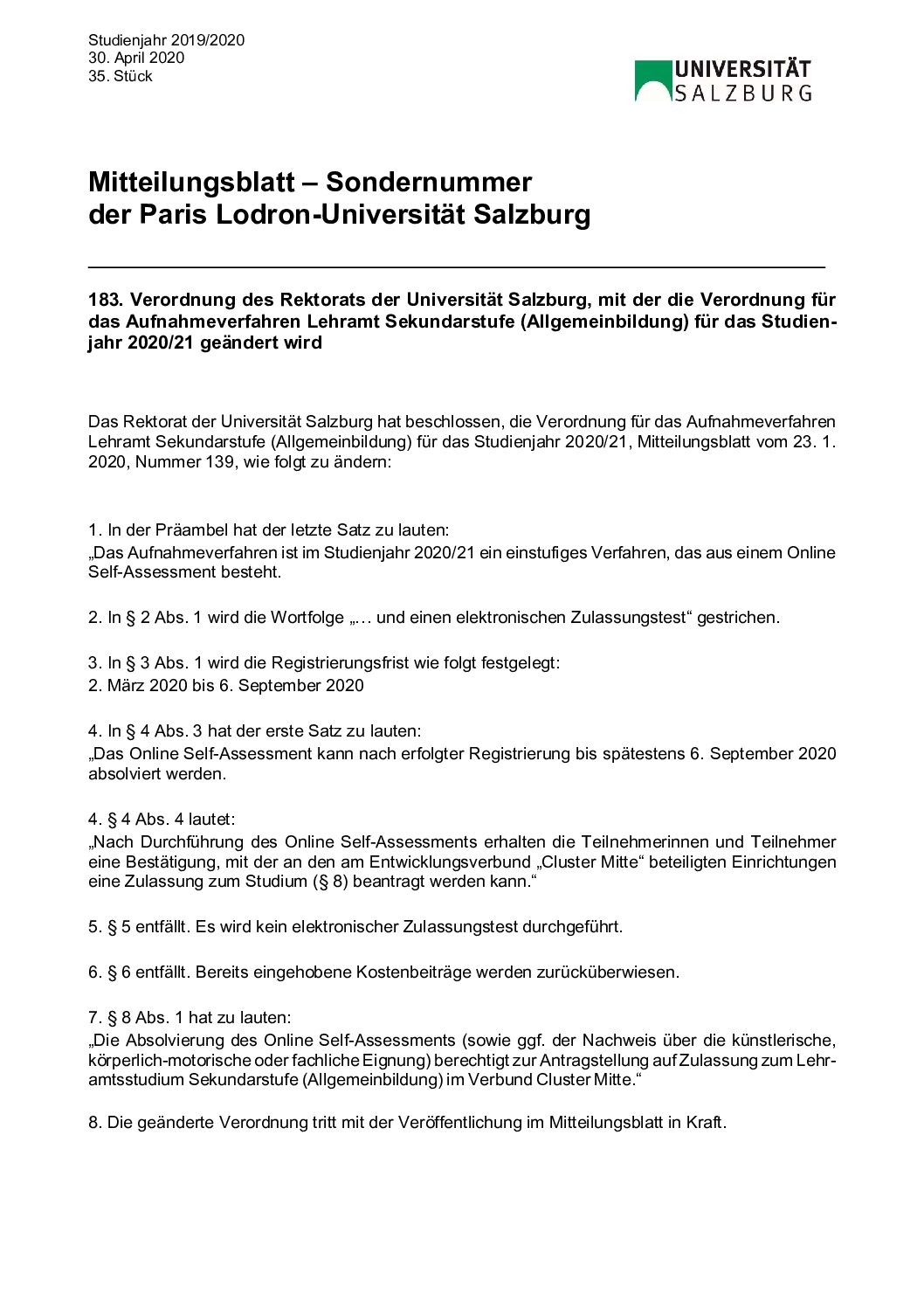 Studienjahr 2019/2020
30. April 2020
35. Stück

UNIVERSITÄT
SALZBURG

Mitteilungsblatt – Sondernummer
der Paris Lodron-Universität Salzburg

183. Verordnung des Rektorats der Universität Salzburg, mit der die Verordnung für das Aufnahmeverfahren Lehramt Sekundarstufe (Allgemeinbildung) für das Studienjahr 2020/21 geändert wird

Das Rektorat der Universität Salzburg hat beschlossen, die Verordnung für das Aufnahmeverfahren Lehramt Sekundarstufe (Allgemeinbildung) für das Studienjahr 2020/21, Mitteilungsblatt vom 23. 1. 2020, Nummer 139, wie folgt zu ändern:

1. In der Präambel hat der letzte Satz zu lauten:
„Das Aufnahmeverfahren ist im Studienjahr 2020/21 ein einstufiges Verfahren, das aus einem Online Self-Assessment besteht.

2. In § 2 Abs. 1 wird die Wortfolge „… und einen elektronischen Zulassungstest“ gestrichen.

3. In § 3 Abs. 1 wird die Registrierungsfrist wie folgt festgelegt:
2. März 2020 bis 6. September 2020

4. In § 4 Abs. 3 hat der erste Satz zu lauten:
„Das Online Self-Assessment kann nach erfolgter Registrierung bis spätestens 6. September 2020 absolviert werden.

4. § 4 Abs. 4 lautet:
„Nach Durchführung des Online Self-Assessments erhalten die Teilnehmerinnen und Teilnehmer eine Bestätigung, mit der an den am Entwicklungsverbund „Cluster Mitte“ beteiligten Einrichtungen eine Zulassung zum Studium (§ 8) beantragt werden kann.“

5. § 5 entfällt. Es wird kein elektronischer Zulassungstest durchgeführt.

6. § 6 entfällt. Bereits eingehobene Kostenbeiträge werden zurücküberwiesen.

7. § 8 Abs. 1 hat zu lauten:
„Die Absolvierung des Online Self-Assessments (sowie ggf. der Nachweis über die künstlerische, körperlich-motorische oder fachliche Eignung) berechtigt zur Antragstellung auf Zulassung zum Lehramtsstudium Sekundarstufe (Allgemeinbildung) im Verbund Cluster Mitte.“

8. Die geänderte Verordnung tritt mit der Veröffentlichung im Mitteilungsblatt in Kraft.